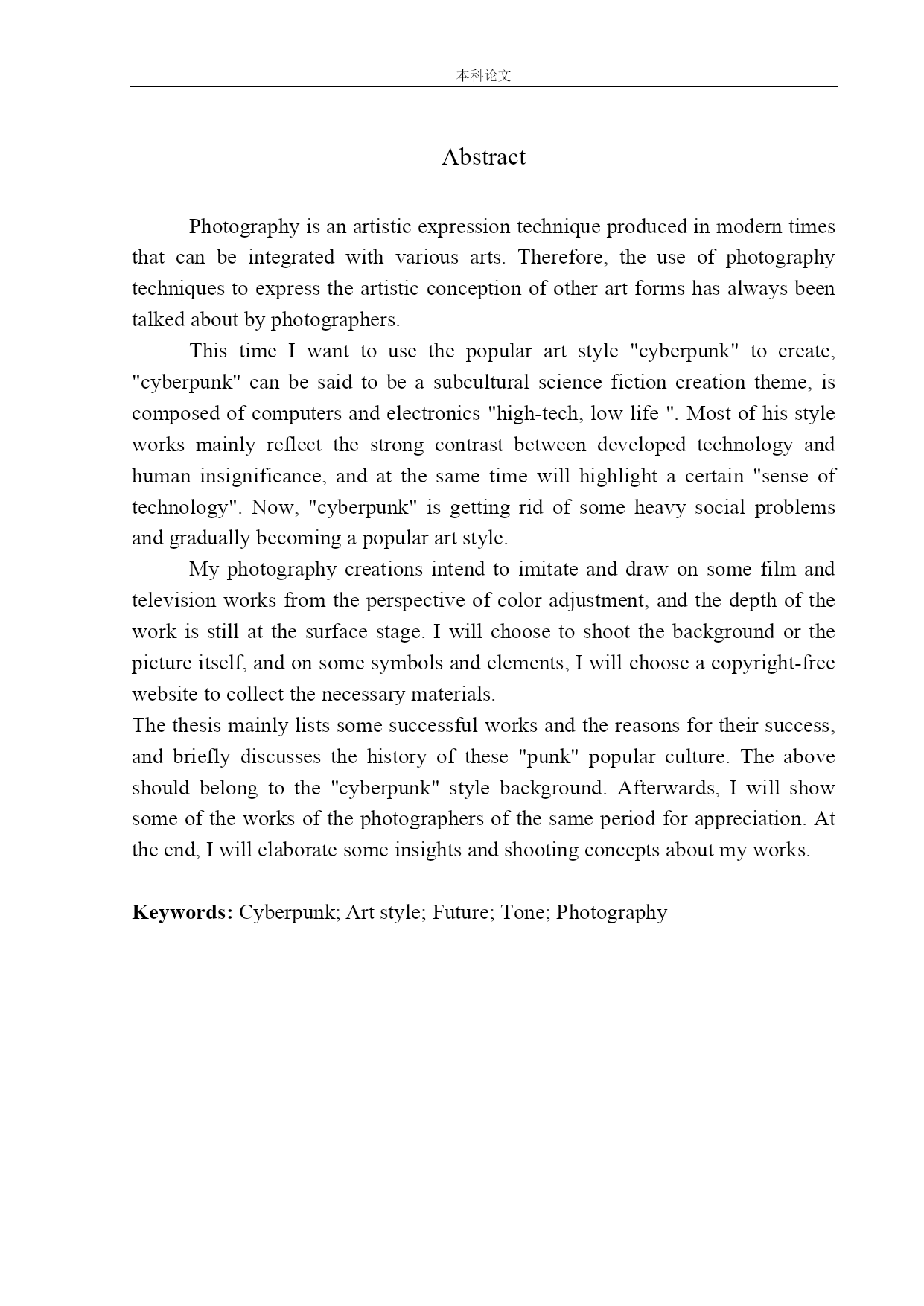 本科论文

Abstract

Photography is an artistic expression technique produced in modern times that can be integrated with various arts. Therefore, the use of photography techniques to express the artistic conception of other art forms has always been talked about by photographers.

This time I want to use the popular art style "cyberpunk" to create, "cyberpunk" can be said to be a subcultural science fiction creation theme, is composed of computers and electronics "high-tech, low life ". Most of his style works mainly reflect the strong contrast between developed technology and human insignificance, and at the same time will highlight a certain "sense of technology". Now, "cyberpunk" is getting rid of some heavy social problems and gradually becoming a popular art style.

My photography creations intend to imitate and draw on some film and television works from the perspective of color adjustment, and the depth of the work is still at the surface stage. I will choose to shoot the background or the picture itself, and on some symbols and elements, I will choose a copyright-free website to collect the necessary materials.
The thesis mainly lists some successful works and the reasons for their success, and briefly discusses the history of these "punk" popular culture. The above should belong to the "cyberpunk" style background. Afterwards, I will show some of the works of the photographers of the same period for appreciation. At the end, I will elaborate some insights and shooting concepts about my works.

Keywords: Cyberpunk; Art style; Future; Tone; Photography